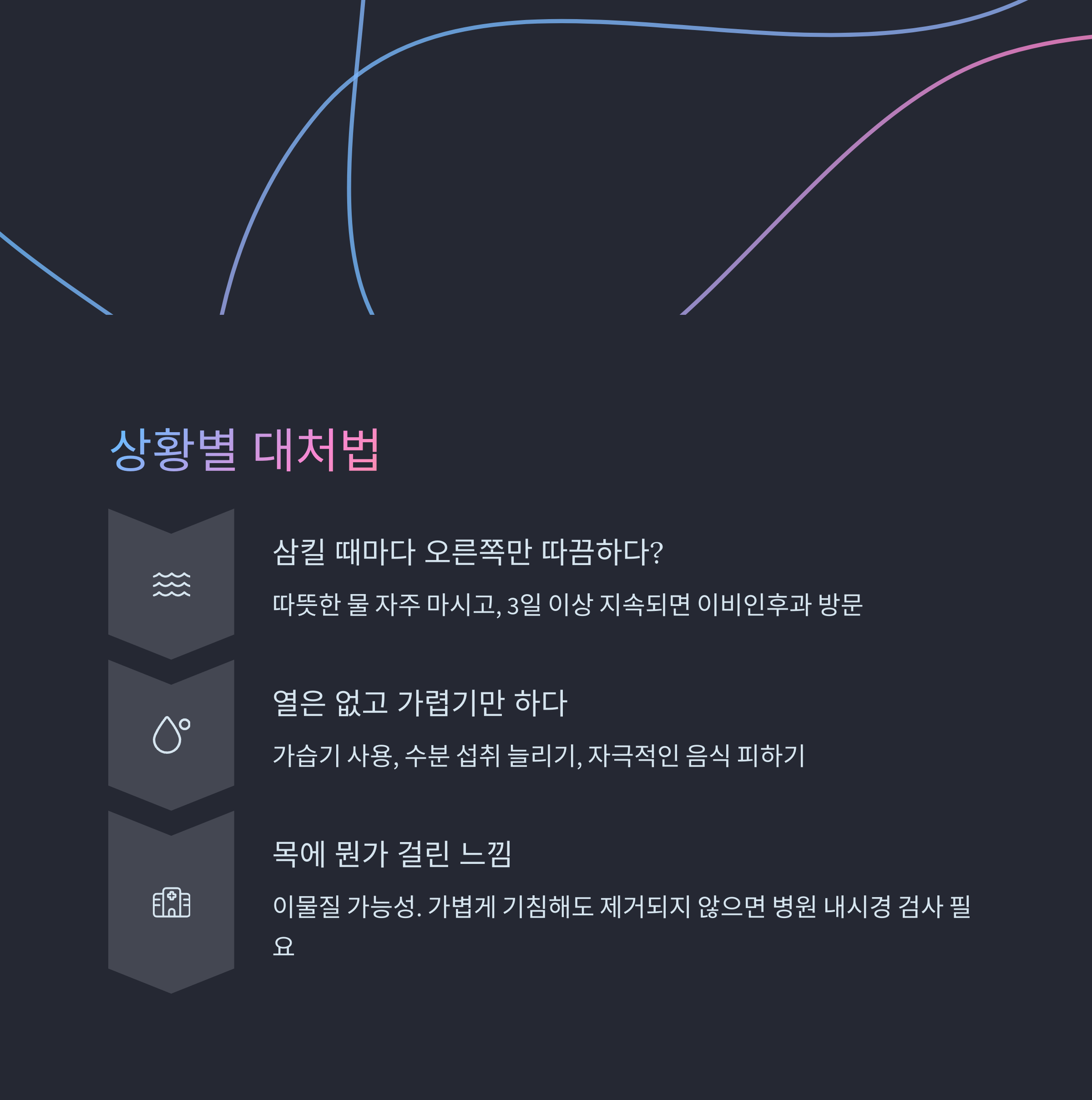 상황별 대처법

삼킬 때마다 오른쪽만 따끔하다?

따뜻한 물 자주 마시고, 3일 이상 지속되면 이비인후과 방문

열은 없고 가렵기만 하다

가습기 사용, 수분 섭취 늘리기, 자극적인 음식 피하기

목에 뭔가 걸린 느낌

이물질 가능성. 가볍게 기침해도 제거되지 않으면 병원 내시경 검사 필요